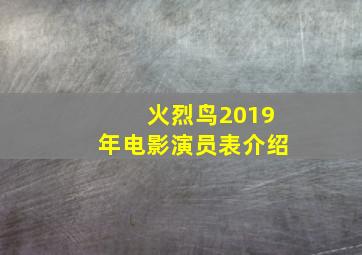 火烈鸟2019年电影演员表介绍